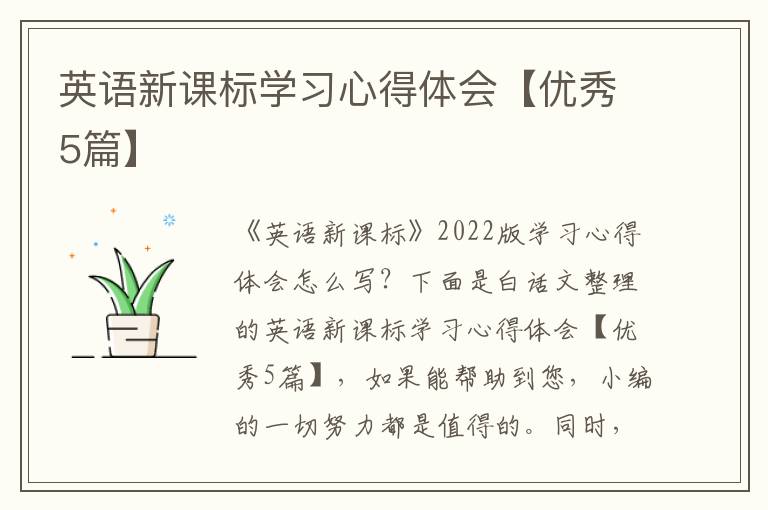 英语新课标学习心得体会【优秀5篇】

《英语新课标》2022版学习心得体会怎么写？下面是白话文整理的英语新课标学习心得体会【优秀5篇】，如果能帮助到您，小编的一切努力都是值得的。同时，